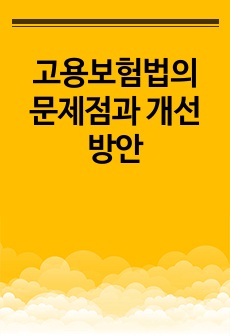 고용보험법의 문제점과 개선 방안